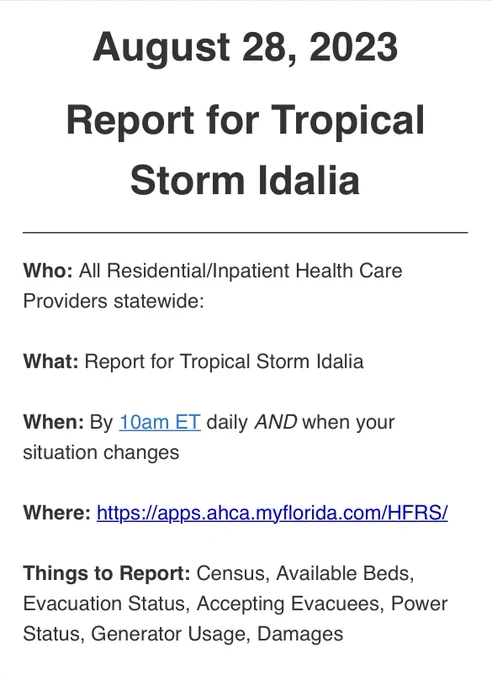 August 28, 2023

Report for Tropical Storm Idalia

Who: All Residential/Inpatient Health Care Providers statewide:

What: Report for Tropical Storm Idalia

When: By 10am ET daily AND when your situation changes

Where: https://apps.ahca.myflorida.com/HFRS/

Things to Report: Census, Available Beds, Evacuation Status, Accepting Evacuees, Power Status, Generator Usage, Damages